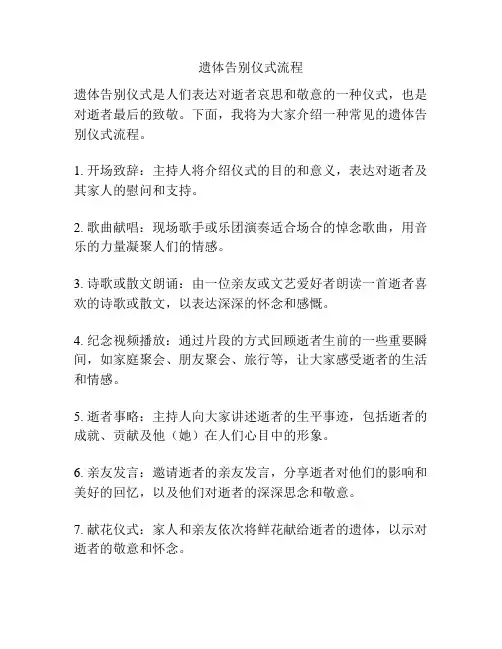 遗体告别仪式流程

遗体告别仪式是人们表达对逝者哀思和敬意的一种仪式，也是对逝者最后的致敬。下面，我将为大家介绍一种常见的遗体告别仪式流程。

1. 开场致辞：主持人将介绍仪式的目的和意义，表达对逝者及其家人的慰问和支持。

2. 歌曲献唱：现场歌手或乐团演奏适合场合的悼念歌曲，用音乐的力量凝聚人们的情感。

3. 诗歌或散文朗诵：由一位亲友或文艺爱好者朗读一首逝者喜欢的诗歌或散文，以表达深深的怀念和感慨。

4. 纪念视频播放：通过片段的方式回顾逝者生前的一些重要瞬间，如家庭聚会、朋友聚会、旅行等，让大家感受逝者的生活和情感。

5. 逝者事略：主持人向大家讲述逝者的生平事迹，包括逝者的成就、贡献及他（她）在人们心目中的形象。

6. 亲友发言：邀请逝者的亲友发言，分享逝者对他们的影响和美好的回忆，以及他们对逝者的深深思念和敬意。

7. 献花仪式：家人和亲友依次将鲜花献给逝者的遗体，以示对逝者的敬意和怀念。